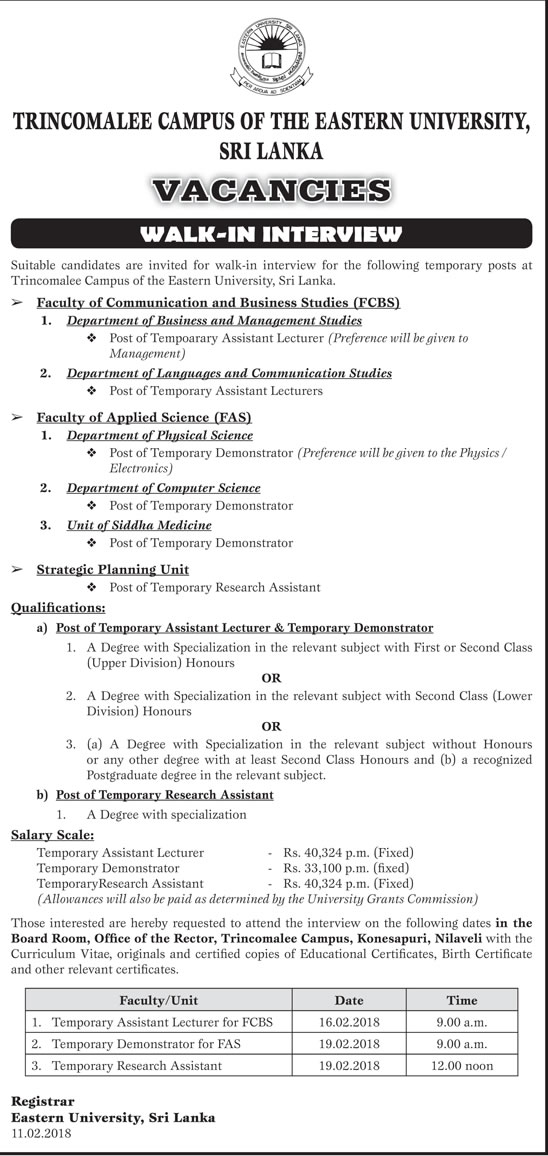 EASTERN UNIVERSITY SRI LANKA
PER ARDUA AD SCIENTIAM

TRINCOMALEE CAMPUS OF THE EASTERN UNIVERSITY, SRI LANKA

VACANCIES

WALK-IN INTERVIEW

Suitable candidates are invited for walk-in interview for the following temporary posts at Trincomalee Campus of the Eastern University, Sri Lanka.

➢ Faculty of Communication and Business Studies (FCBS)
1. Department of Business and Management Studies
❖ Post of Tempoarary Assistant Lecturer (Preference will be given to Management)
2. Department of Languages and Communication Studies
❖ Post of Temporary Assistant Lecturers

➢ Faculty of Applied Science (FAS)
1. Department of Physical Science
❖ Post of Temporary Demonstrator (Preference will be given to the Physics / Electronics)
2. Department of Computer Science
❖ Post of Temporary Demonstrator
3. Unit of Siddha Medicine
❖ Post of Temporary Demonstrator

➢ Strategic Planning Unit
❖ Post of Temporary Research Assistant

Qualifications:
a) Post of Temporary Assistant Lecturer & Temporary Demonstrator
1. A Degree with Specialization in the relevant subject with First or Second Class (Upper Division) Honours
OR
2. A Degree with Specialization in the relevant subject with Second Class (Lower Division) Honours
OR
3. (a) A Degree with Specialization in the relevant subject without Honours or any other degree with at least Second Class Honours and (b) a recognized Postgraduate degree in the relevant subject.
b) Post of Temporary Research Assistant
1. A Degree with specialization

Salary Scale:
Temporary Assistant Lecturer - Rs. 40,324 p.m. (Fixed)
Temporary Demonstrator - Rs. 33,100 p.m. (fixed)
TemporaryResearch Assistant - Rs. 40,324 p.m. (Fixed)
(Allowances will also be paid as determined by the University Grants Commission)

Those interested are hereby requested to attend the interview on the following dates in the Board Room, Office of the Rector, Trincomalee Campus, Konesapuri, Nilaveli with the Curriculum Vitae, originals and certified copies of Educational Certificates, Birth Certificate and other relevant certificates.

| Faculty/Unit | Date | Time |
|---|---|---|
| 1. Temporary Assistant Lecturer for FCBS | 16.02.2018 | 9.00 a.m. |
| 2. Temporary Demonstrator for FAS | 19.02.2018 | 9.00 a.m. |
| 3. Temporary Research Assistant | 19.02.2018 | 12.00 noon |

Registrar
Eastern University, Sri Lanka
11.02.2018